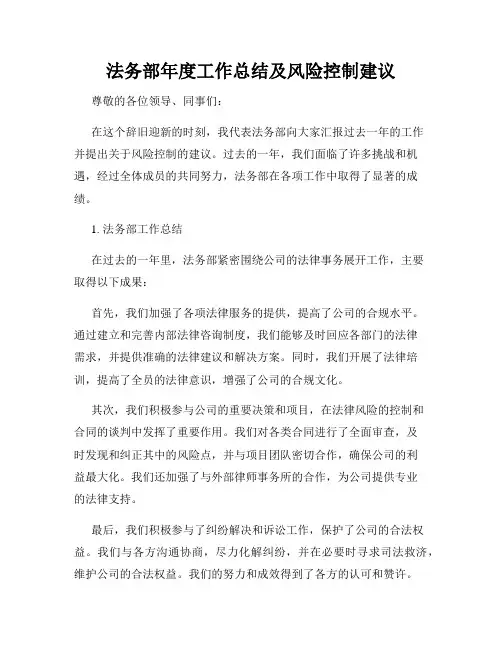 法务部年度工作总结及风险控制建议

尊敬的各位领导、同事们：

在这个辞旧迎新的时刻，我代表法务部向大家汇报过去一年的工作并提出关于风险控制的建议。过去的一年，我们面临了许多挑战和机遇，经过全体成员的共同努力，法务部在各项工作中取得了显著的成绩。

1. 法务部工作总结

在过去的一年里，法务部紧密围绕公司的法律事务展开工作，主要取得以下成果：

首先，我们加强了各项法律服务的提供，提高了公司的合规水平。通过建立和完善内部法律咨询制度，我们能够及时回应各部门的法律需求，并提供准确的法律建议和解决方案。同时，我们开展了法律培训，提高了全员的法律意识，增强了公司的合规文化。

其次，我们积极参与公司的重要决策和项目，在法律风险的控制和合同的谈判中发挥了重要作用。我们对各类合同进行了全面审查，及时发现和纠正其中的风险点，并与项目团队密切合作，确保公司的利益最大化。我们还加强了与外部律师事务所的合作，为公司提供专业的法律支持。

最后，我们积极参与了纠纷解决和诉讼工作，保护了公司的合法权益。我们与各方沟通协商，尽力化解纠纷，并在必要时寻求司法救济，维护公司的合法权益。我们的努力和成效得到了各方的认可和赞许。